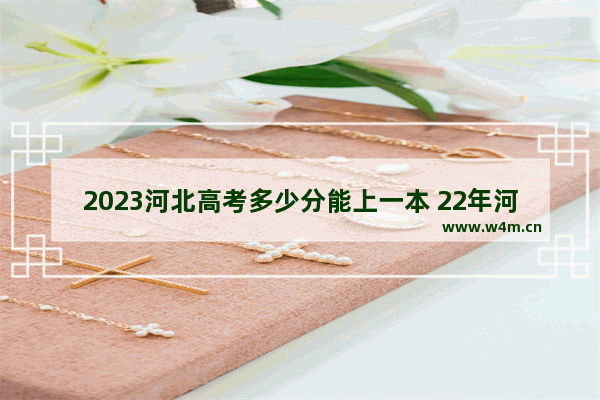 2023河北高考多少分能上一本 22年河

www.w4m.cn